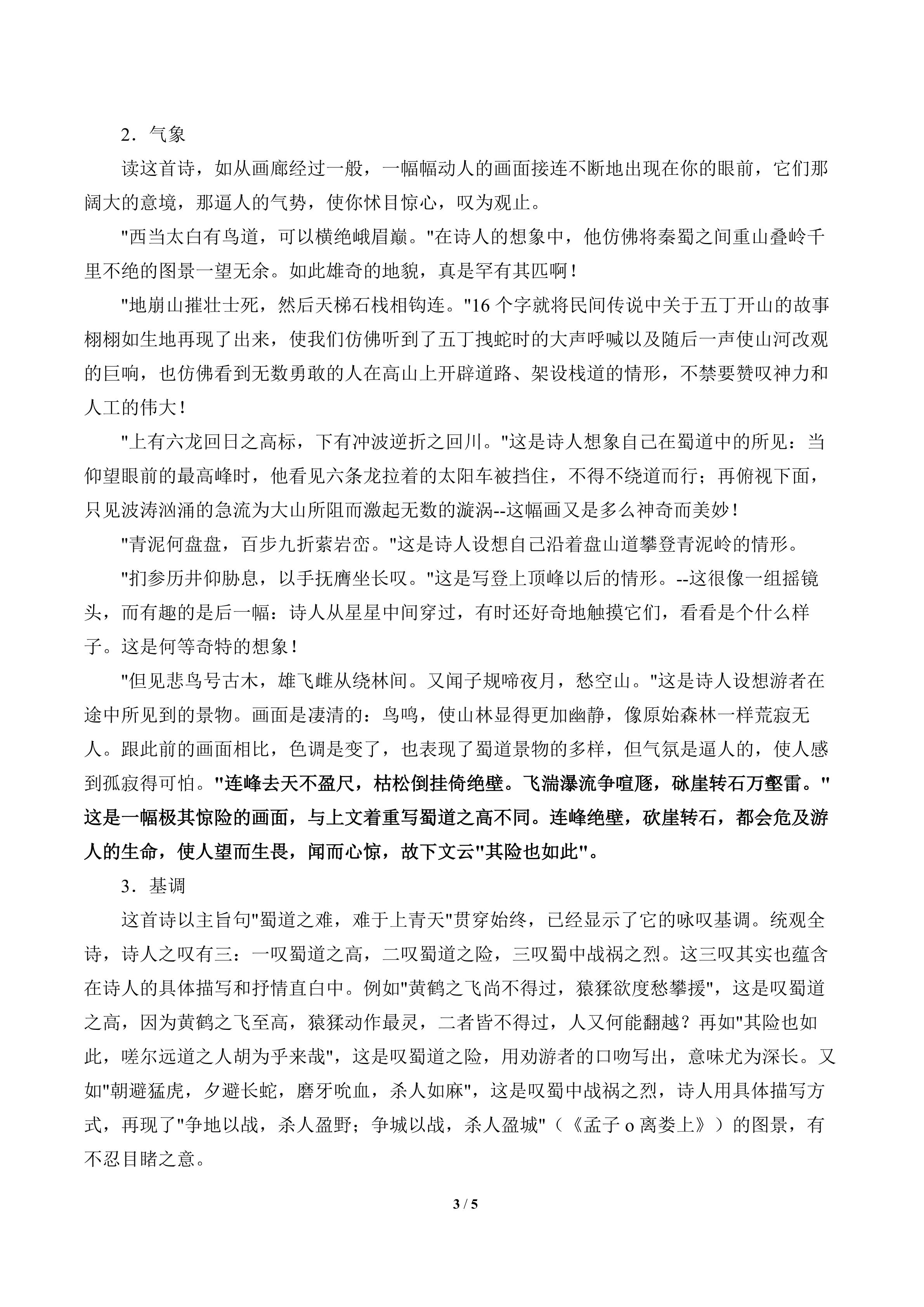 2．气象

读这首诗，如从画廊经过一般，一幅幅动人的画面接连不断地出现在你的眼前，它们那阔大的意境，那逼人的气势，使你怵目惊心，叹为观止。

"西当太白有鸟道，可以横绝峨眉巅。"在诗人的想象中，他仿佛将秦蜀之间重山叠岭千里不绝的图景一望无余。如此雄奇的地貌，真是罕有其匹啊！

"地崩山摧壮士死，然后天梯石栈相钩连。"16 个字就将民间传说中关于五丁开山的故事栩栩如生地再现了出来，使我们仿佛听到了五丁拽蛇时的大声呼喊以及随后一声使山河改观的巨响，也仿佛看到无数勇敢的人在高山上开辟道路、架设栈道的情形，不禁要赞叹神力和人工的伟大！

"上有六龙回日之高标，下有冲波逆折之回川。"这是诗人想象自己在蜀道中的所见：当仰望眼前的最高峰时，他看见六条龙拉着的太阳车被挡住，不得不绕道而行；再俯视下面，只见波涛汹涌的急流为大山所阻而激起无数的漩涡--这幅画又是多么神奇而美妙！

"青泥何盘盘，百步九折萦岩峦。"这是诗人设想自己沿着盘山道攀登青泥岭的情形。

"扪参历井仰胁息，以手抚膺坐长叹。"这是写登上顶峰以后的情形。--这很像一组摇镜头，而有趣的是后一幅：诗人从星星中间穿过，有时还好奇地触摸它们，看看是个什么样子。这是何等奇特的想象！

"但见悲鸟号古木，雄飞雌从绕林间。又闻子规啼夜月，愁空山。"这是诗人设想游者在途中所见到的景物。画面是凄清的：鸟鸣，使山林显得更加幽静，像原始森林一样荒寂无人。跟此前的画面相比，色调是变了，也表现了蜀道景物的多样，但气氛是逼人的，使人感到孤寂得可怕。"连峰去天不盈尺，枯松倒挂倚绝壁。飞湍瀑流争喧豗，砯崖转石万壑雷。"这是一幅极其惊险的画面，与上文着重写蜀道之高不同。连峰绝壁，砍崖转石，都会危及游人的生命，使人望而生畏，闻而心惊，故下文云"其险也如此"。

3．基调

这首诗以主旨句"蜀道之难，难于上青天"贯穿始终，已经显示了它的咏叹基调。统观全诗，诗人之叹有三：一叹蜀道之高，二叹蜀道之险，三叹蜀中战祸之烈。这三叹其实也蕴含在诗人的具体描写和抒情直白中。例如"黄鹤之飞尚不得过，猿猱欲度愁攀援"，这是叹蜀道之高，因为黄鹤之飞至高，猿猱动作最灵，二者皆不得过，人又何能翻越？再如"其险也如此，嗟尔远道之人胡为乎来哉"，这是叹蜀道之险，用劝游者的口吻写出，意味尤为深长。又如"朝避猛虎，夕避长蛇，磨牙吮血，杀人如麻"，这是叹蜀中战祸之烈，诗人用具体描写方式，再现了"争地以战，杀人盈野；争城以战，杀人盈城"（《孟子 o 离娄上》）的图景，有不忍目睹之意。

3 / 5